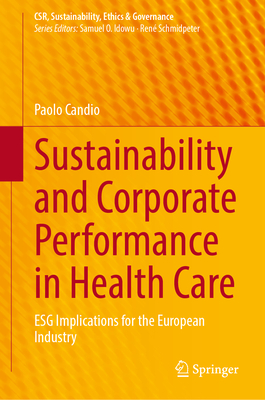 CSR, Sustainability, Ethics & Governance
Series Editors: Samuel O. Idowu · René Schmidpeter

Paolo Candio

Sustainability and Corporate Performance in Health Care

ESG Implications for the European Industry

Springer